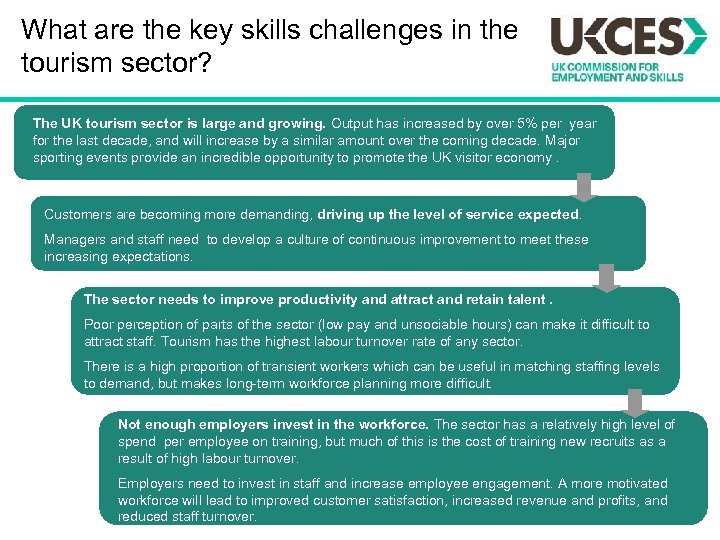 What are the key skills challenges in the tourism sector?

UKCES
UK COMMISSION FOR
EMPLOYMENT AND SKILLS

The UK tourism sector is large and growing. Output has increased by over 5% per year for the last decade, and will increase by a similar amount over the coming decade. Major sporting events provide an incredible opportunity to promote the UK visitor economy .

Customers are becoming more demanding, driving up the level of service expected.

Managers and staff need to develop a culture of continuous improvement to meet these increasing expectations.

The sector needs to improve productivity and attract and retain talent .

Poor perception of parts of the sector (low pay and unsociable hours) can make it difficult to attract staff. Tourism has the highest labour turnover rate of any sector.

There is a high proportion of transient workers which can be useful in matching staffing levels to demand, but makes long-term workforce planning more difficult.

Not enough employers invest in the workforce. The sector has a relatively high level of spend per employee on training, but much of this is the cost of training new recruits as a result of high labour turnover.

Employers need to invest in staff and increase employee engagement. A more motivated workforce will lead to improved customer satisfaction, increased revenue and profits, and reduced staff turnover.